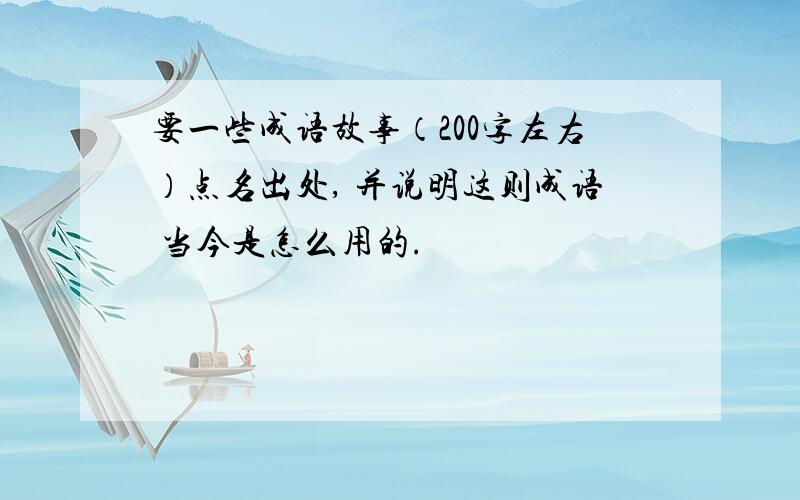 要一些成语故事（200字左右）点名出处，并说明这则成语当今是怎么用的.